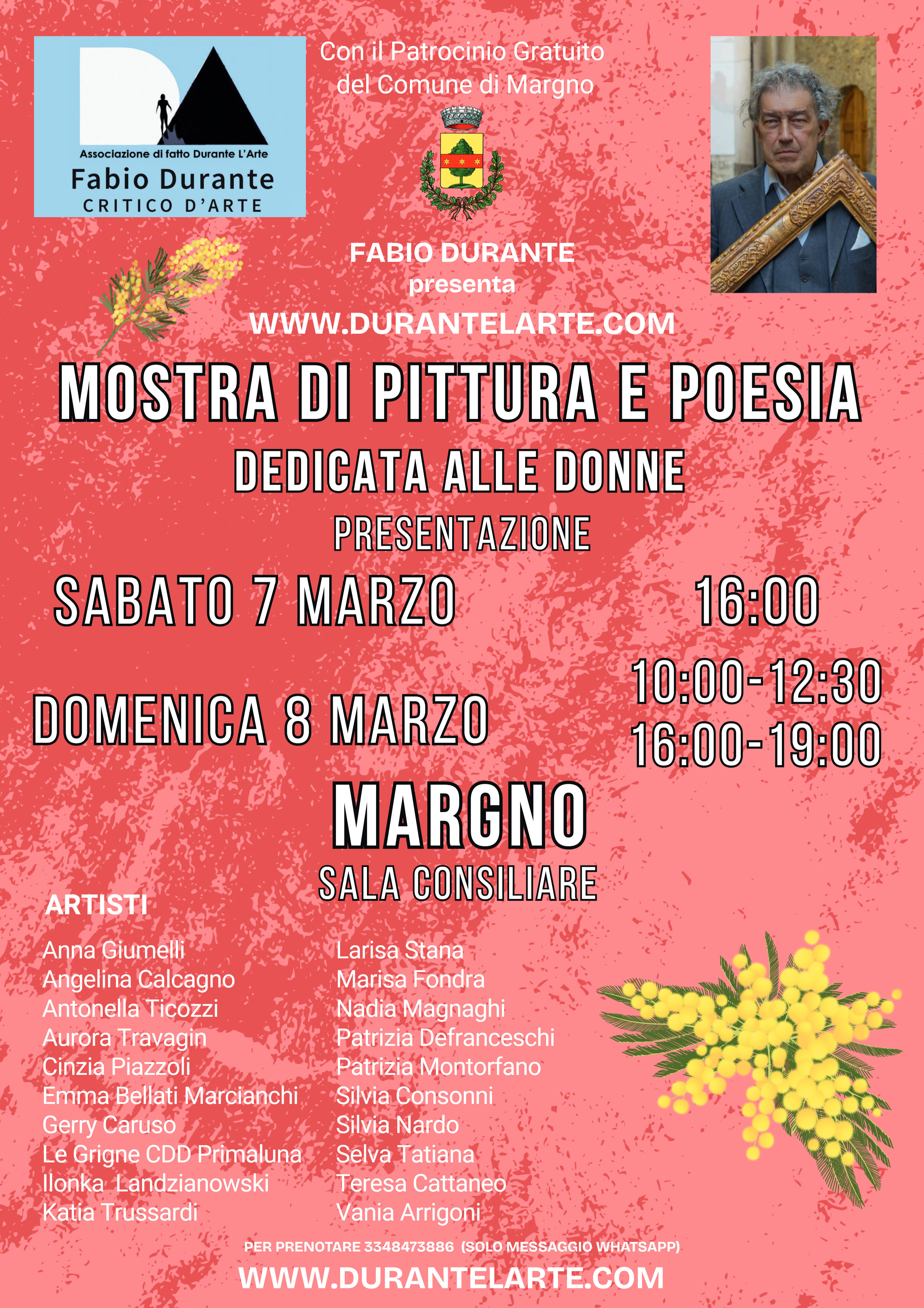 Associazione di fatto Durante L'Arte
Fabio Durante
CRITICO D'ARTE

Con il Patrocinio Gratuito del Comune di Margno

FABIO DURANTE
presenta
WWW.DURANTELARTE.COM

MOSTRA DI PITTURA E POESIA
DEDICATA ALLE DONNE
PRESENTAZIONE

SABATO 7 MARZO 16:00

DOMENICA 8 MARZO 10:00-12:30
16:00-19:00

MARGNO
SALA CONSILIARE

ARTISTI

Anna Giumelli
Angelina Calcagno
Antonella Ticozzi
Aurora Travagin
Cinzia Piazzoli
Emma Bellati Marcianchi
Gerry Caruso
Le Grigne CDD Primaluna
Ilonka Landzianowski
Katia Trussardi

Larisa Stana
Marisa Fondra
Nadia Magnaghi
Patrizia Defranceschi
Patrizia Montorfano
Silvia Consonni
Silvia Nardo
Selva Tatiana
Teresa Cattaneo
Vania Arrigoni

PER PRENOTARE 3348473886 (SOLO MESSAGGIO WHATSAPP)
WWW.DURANTELARTE.COM